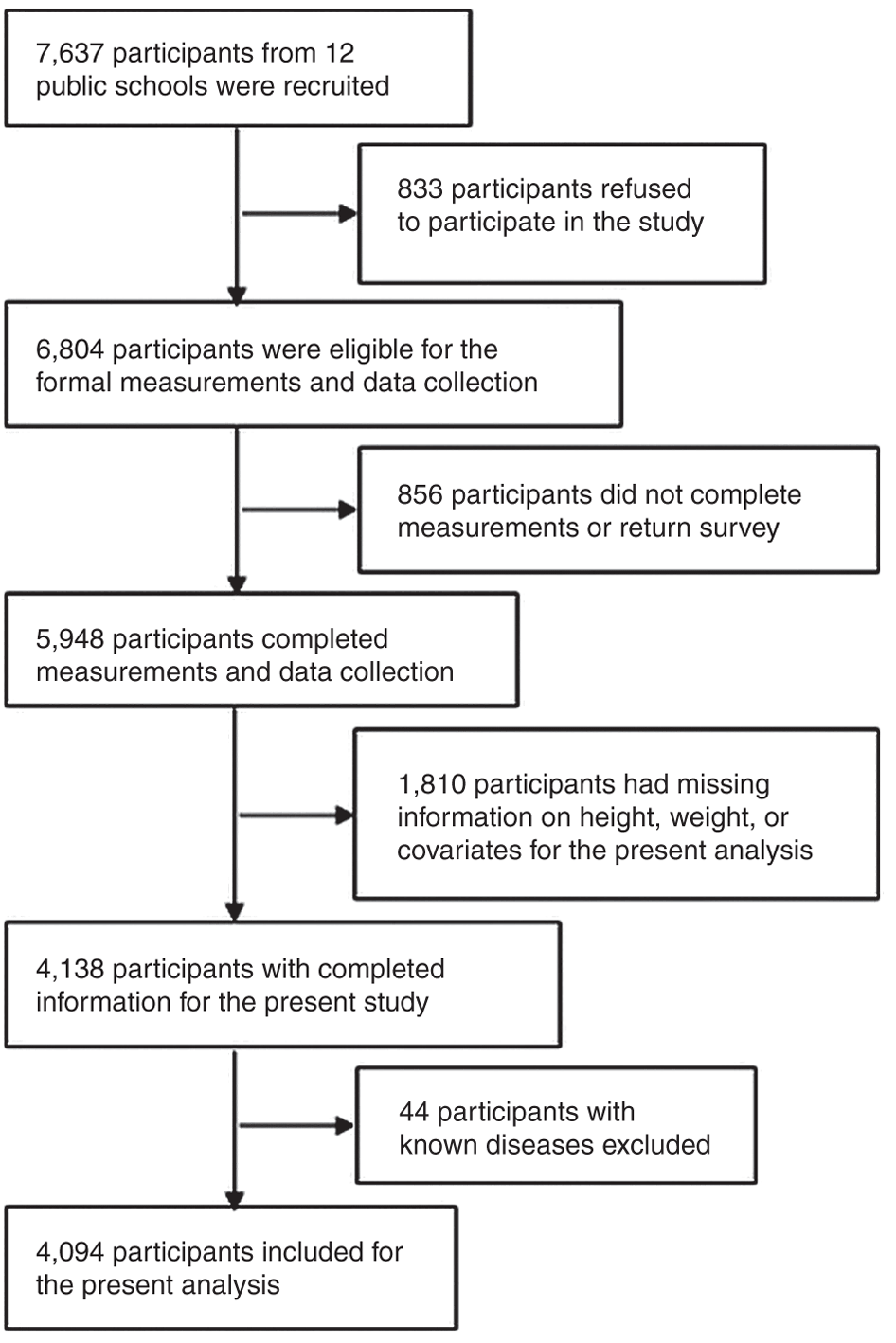 7,637 participants from 12 public schools were recruited

833 participants refused to participate in the study

6,804 participants were eligible for the formal measurements and data collection

856 participants did not complete measurements or return survey

5,948 participants completed measurements and data collection

1,810 participants had missing information on height, weight, or covariates for the present analysis

4,138 participants with completed information for the present study

44 participants with known diseases excluded

4,094 participants included for the present analysis